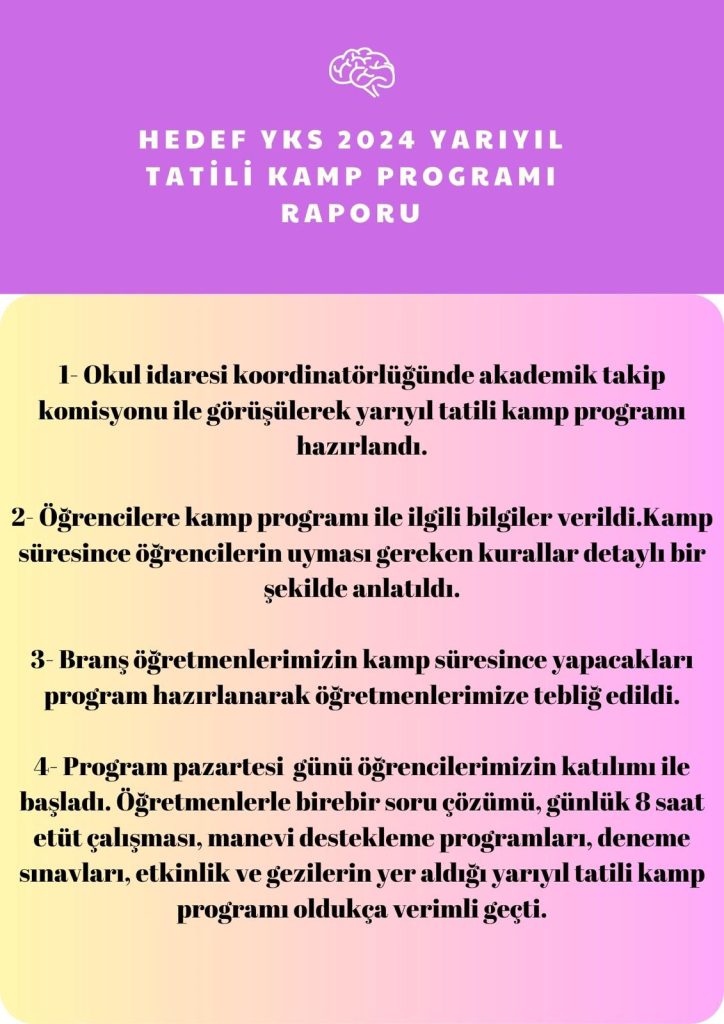 HEDEF YKS 2024 YARIYIL TATİLİ KAMP PROGRAMI RAPORU

1- Okul idaresi koordinatörlüğünde akademik takip komisyonu ile görüşülerek yarıyıl tatili kamp programı hazırlandı.

2- Öğrencilere kamp programı ile ilgili bilgiler verildi.Kamp süresince öğrencilerin uyması gereken kurallar detaylı bir şekilde anlatıldı.

3- Branş öğretmenlerimizin kamp süresince yapacakları program hazırlanarak öğretmenlerimize tebliğ edildi.

4- Program pazartesi günü öğrencilerimizin katılımı ile başladı. Öğretmenlerle birebir soru çözümü, günlük 8 saat etüt çalışması, manevi destekleme programları, deneme sınavları, etkinlik ve gezilerin yer aldığı yarıyıl tatili kamp programı oldukça verimli geçti.